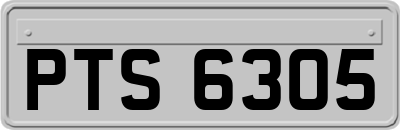 PTS 6305